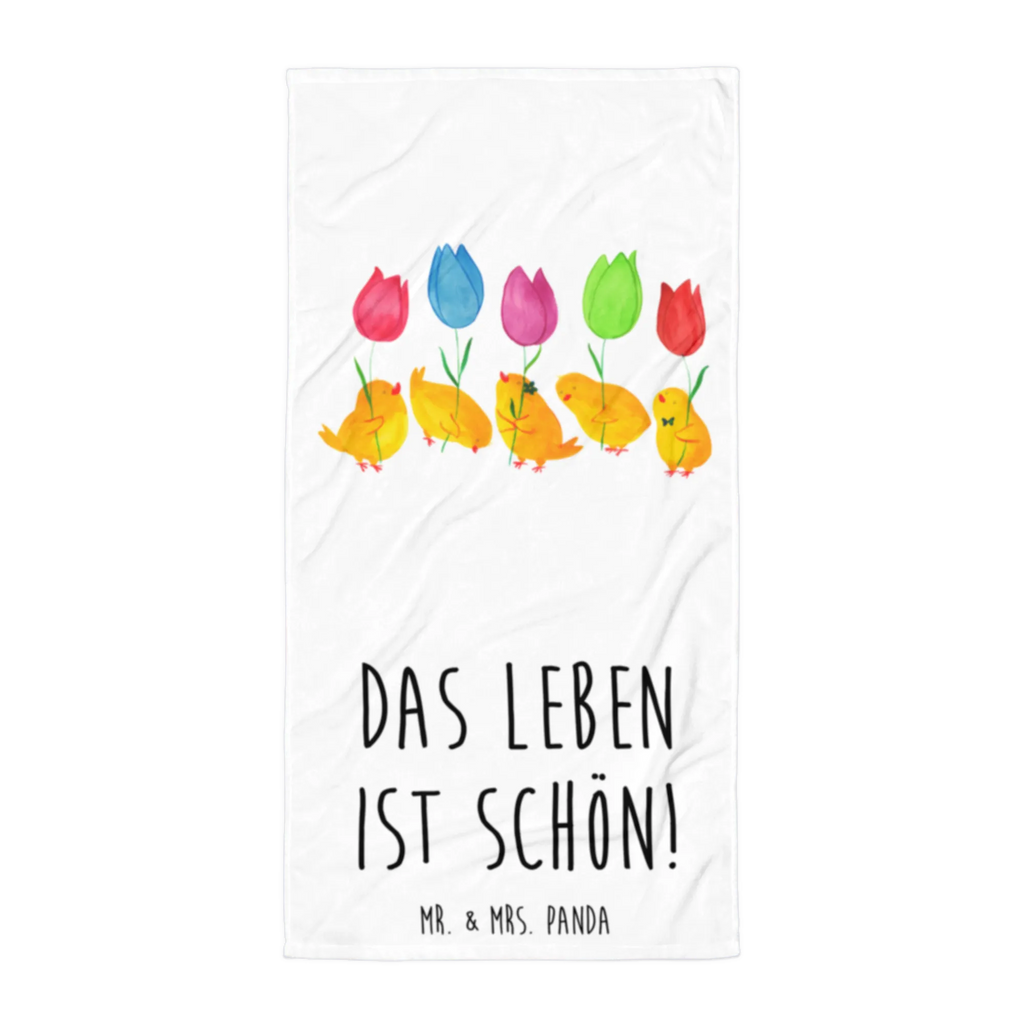 DAS LEBEN IST SCHÖN!

MR. & MRS. PANDA